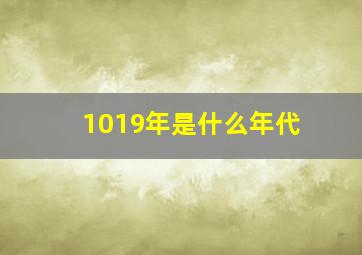 1019年是什么年代